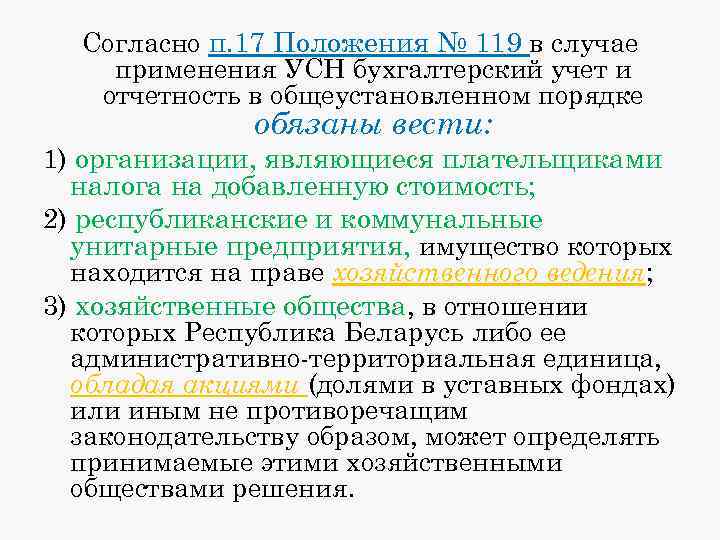 Согласно п.17 Положения № 119 в случае применения УСН бухгалтерский учет и отчетность в общеустановленном порядке обязаны вести:

1) организации, являющиеся плательщиками налога на добавленную стоимость;

2) республиканские и коммунальные унитарные предприятия, имущество которых находится на праве хозяйственного ведения;

3) хозяйственные общества, в отношении которых Республика Беларусь либо ее административно-территориальная единица, обладая акциями (долями в уставных фондах) или иным не противоречащим законодательству образом, может определять принимаемые этими хозяйственными обществами решения.